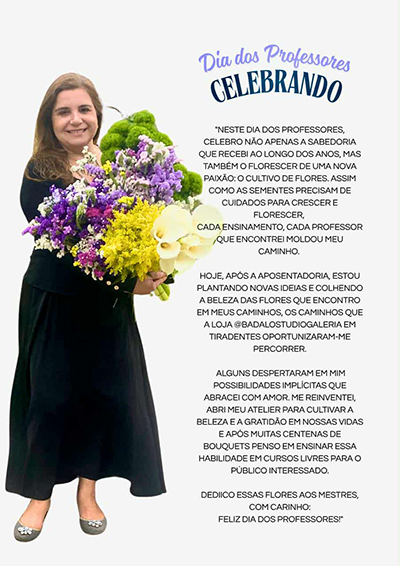 Dia dos Professores
CELEBRANDO

"NESTE DIA DOS PROFESSORES, CELEBRO NÃO APENAS A SABEDORIA QUE RECEBI AO LONGO DOS ANOS, MAS TAMBÉM O FLORESCER DE UMA NOVA PAIXÃO: O CULTIVO DE FLORES. ASSIM COMO AS SEMENTES PRECISAM DE CUIDADOS PARA CRESCER E FLORESCER,
CADA ENSINAMENTO, CADA PROFESSOR QUE ENCONTREI MOLDOU MEU CAMINHO.

HOJE, APÓS A APOSENTADORIA, ESTOU PLANTANDO NOVAS IDEIAS E COLHENDO A BELEZA DAS FLORES QUE ENCONTRO EM MEUS CAMINHOS, OS CAMINHOS QUE A LOJA @BADALOSTUDIOGALERIA EM TIRADENTES OPORTUNIZARAM-ME PERCORRER.

ALGUNS DESPERTARAM EM MIM POSSIBILIDADES IMPLÍCITAS QUE ABRACEI COM AMOR. ME REINVENTEI, ABRI MEU ATELIER PARA CULTIVAR A BELEZA E A GRATIDÃO EM NOSSAS VIDAS E APÓS MUITAS CENTENAS DE BOUQUETS PENSO EM ENSINAR ESSA HABILIDADE EM CURSOS LIVRES PARA O PÚBLICO INTERESSADO.

DEDIICO ESSAS FLORES AOS MESTRES, COM CARINHO:
FELIZ DIA DOS PROFESSORES!"